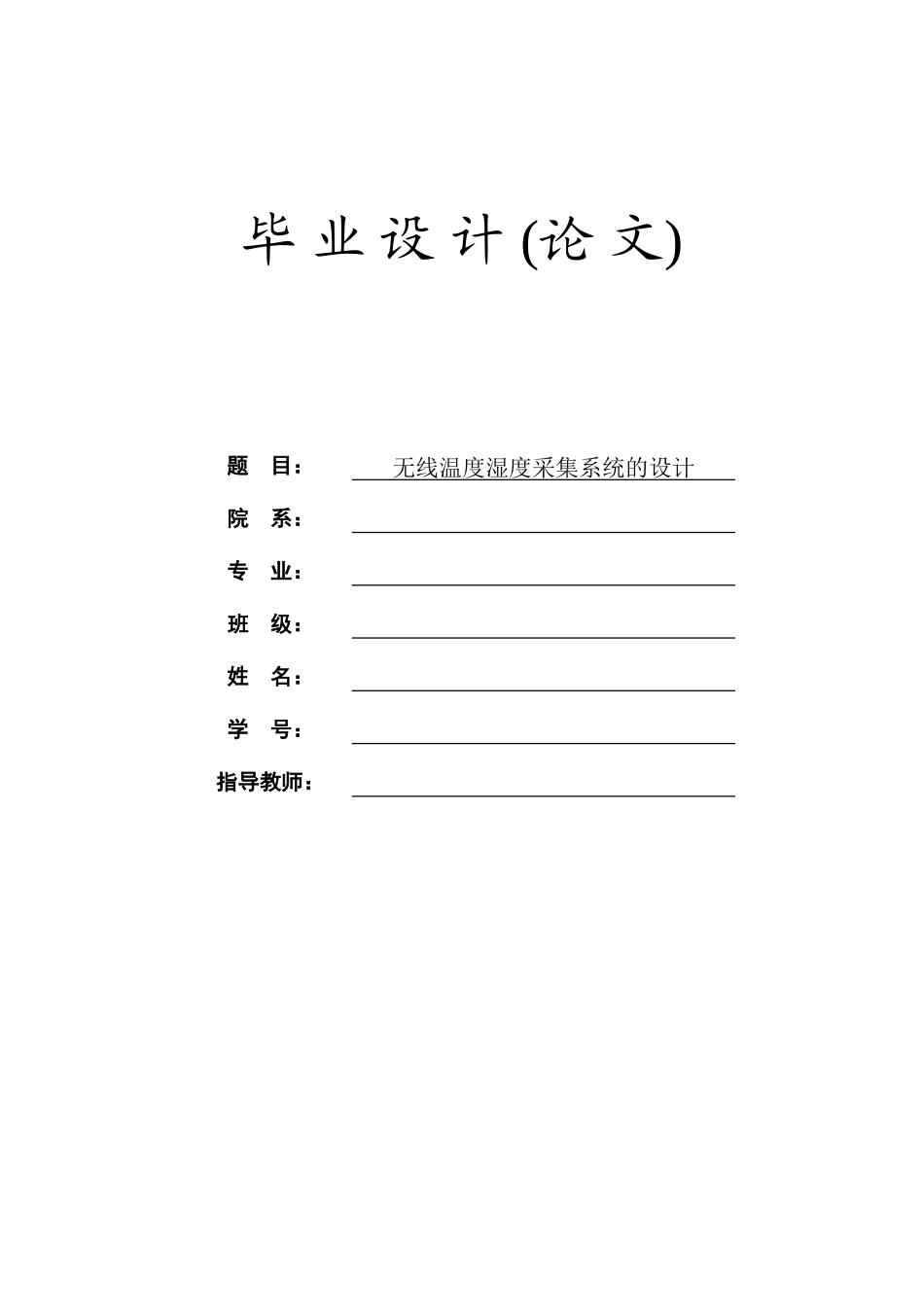 毕 业 设 计 (论 文)

题 目： 无线温度湿度采集系统的设计

院 系：

专 业：

班 级：

姓 名：

学 号：

指导教师：